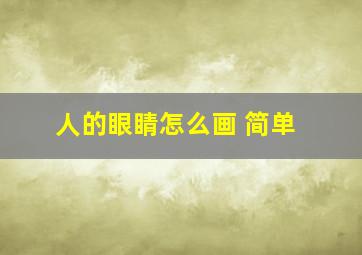 人的眼睛怎么画 简单